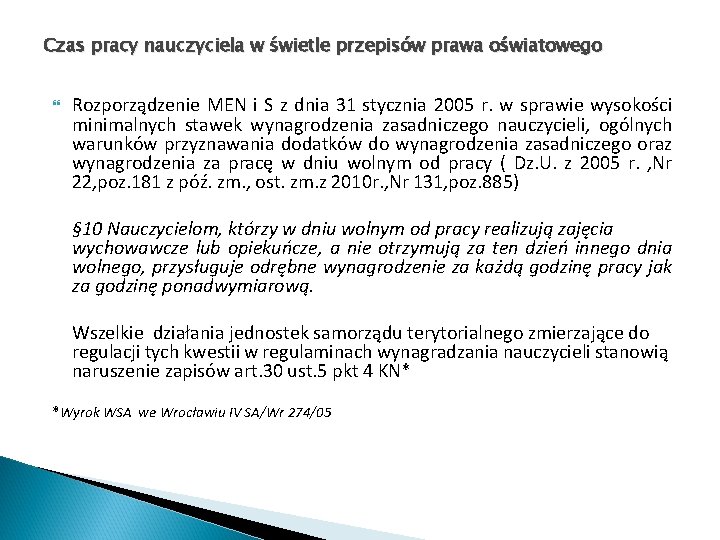 Czas pracy nauczyciela w świetle przepisów prawa oświatowego

Rozporządzenie MEN i S z dnia 31 stycznia 2005 r. w sprawie wysokości minimalnych stawek wynagrodzenia zasadniczego nauczycieli, ogólnych warunków przyznawania dodatków do wynagrodzenia zasadniczego oraz wynagrodzenia za pracę w dniu wolnym od pracy ( Dz.U. z 2005 r. ,Nr 22,poz.181 z póź. zm., ost. zm.z 2010r.,Nr 131,poz.885)

§10 Nauczycielom, którzy w dniu wolnym od pracy realizują zajęcia wychowawcze lub opiekuńcze, a nie otrzymują za ten dzień innego dnia wolnego, przysługuje odrębne wynagrodzenie za każdą godzinę pracy jak za godzinę ponadwymiarową.

Wszelkie działania jednostek samorządu terytorialnego zmierzające do regulacji tych kwestii w regulaminach wynagradzania nauczycieli stanowią naruszenie zapisów art.30 ust.5 pkt 4 KN*

*Wyrok WSA we Wrocławiu IV SA/Wr 274/05